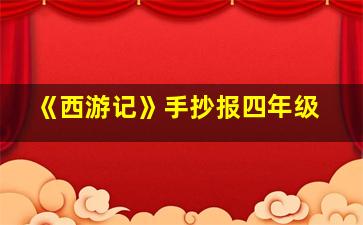 《西游记》手抄报四年级